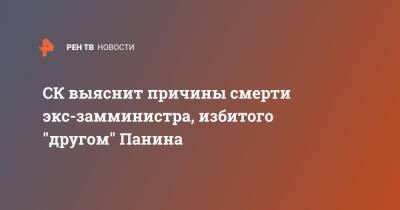 РЕН ТВ НОВОСТИ

СК выяснит причины смерти экс-замминистра, избитого "другом" Панина